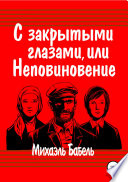 С закрытыми глазами, или Неповиновение

Михаэль Бабель